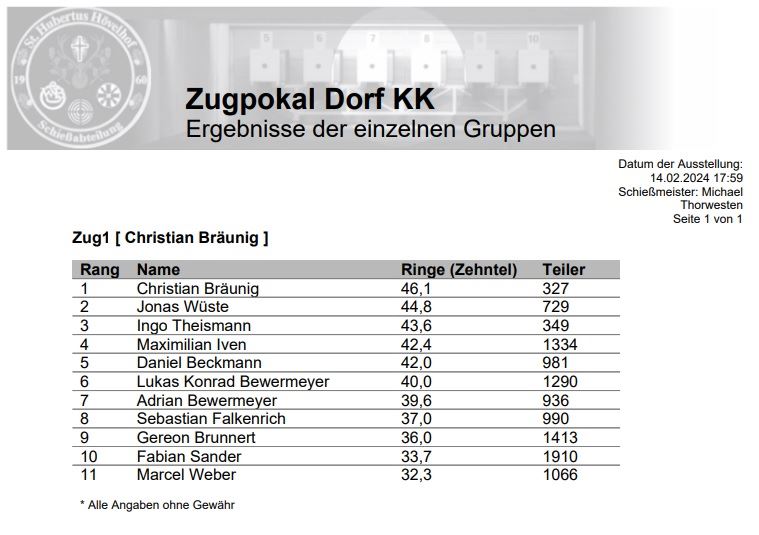 St. Hubertus Hövelhof
19 60
Schießabteilung

5 6 7 8 9 10

Zugpokal Dorf KK
Ergebnisse der einzelnen Gruppen

Datum der Ausstellung: 14.02.2024 17:59
Schießmeister: Michael Thorwesten
Seite 1 von 1

Zug1 [ Christian Bräunig ]

| Rang | Name | Ringe (Zehntel) | Teiler |
|---|---|---|---|
| 1 | Christian Bräunig | 46,1 | 327 |
| 2 | Jonas Wüste | 44,8 | 729 |
| 3 | Ingo Theismann | 43,6 | 349 |
| 4 | Maximilian Iven | 42,4 | 1334 |
| 5 | Daniel Beckmann | 42,0 | 981 |
| 6 | Lukas Konrad Bewermeyer | 40,0 | 1290 |
| 7 | Adrian Bewermeyer | 39,6 | 936 |
| 8 | Sebastian Falkenrich | 37,0 | 990 |
| 9 | Gereon Brunnert | 36,0 | 1413 |
| 10 | Fabian Sander | 33,7 | 1910 |
| 11 | Marcel Weber | 32,3 | 1066 |

* Alle Angaben ohne Gewähr